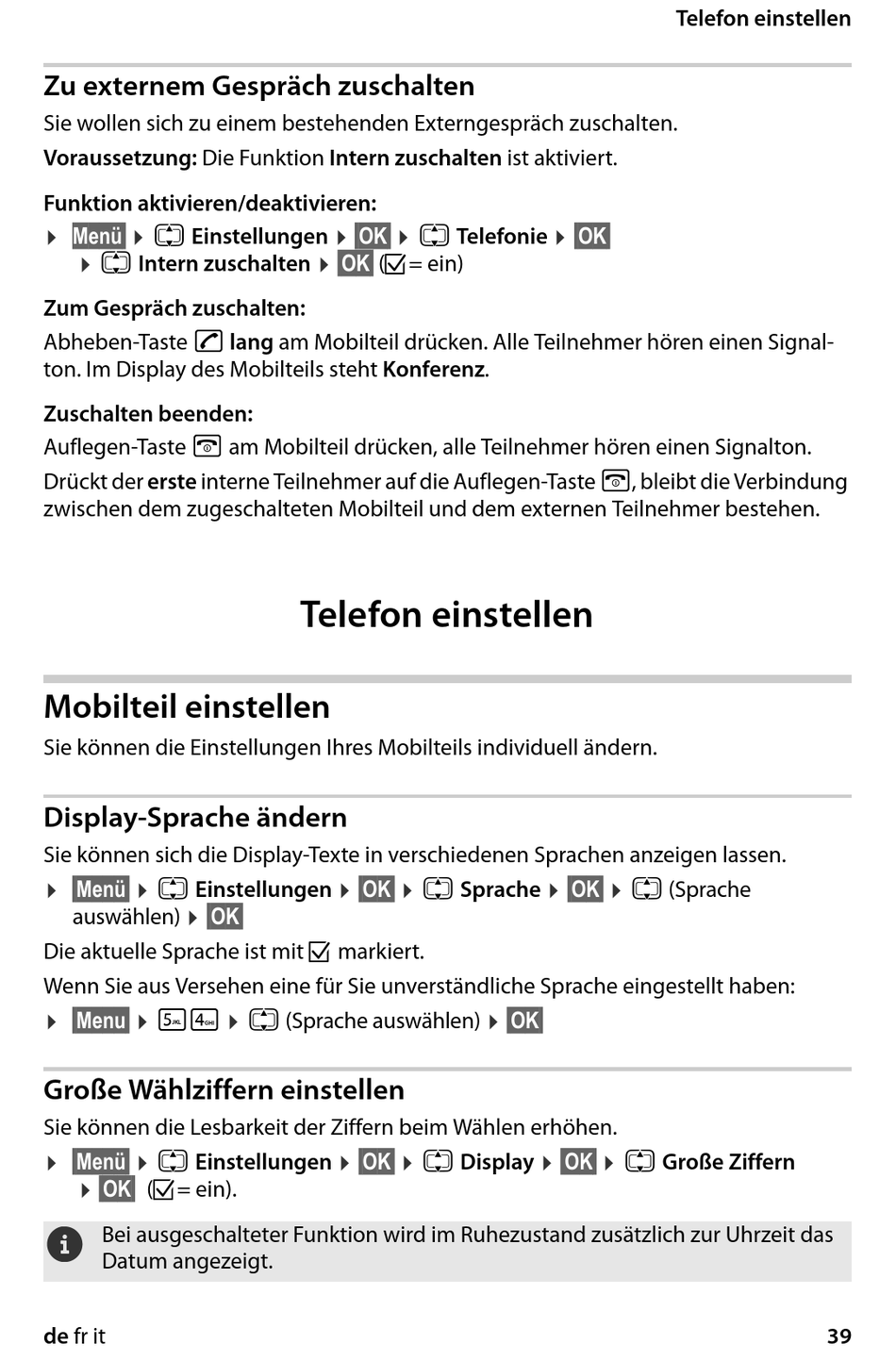 Telefon einstellen

Zu externem Gespräch zuschalten

Sie wollen sich zu einem bestehenden Externgespräch zuschalten.

Voraussetzung: Die Funktion Intern zuschalten ist aktiviert.

Funktion aktivieren/deaktivieren:

▸ Menü ▸ Einstellungen ▸ OK ▸ Telefonie ▸ OK ▸ Intern zuschalten ▸ OK (☑ = ein)

Zum Gespräch zuschalten:

Abheben-Taste lang am Mobilteil drücken. Alle Teilnehmer hören einen Signalton. Im Display des Mobilteils steht Konferenz.

Zuschalten beenden:

Auflegen-Taste am Mobilteil drücken, alle Teilnehmer hören einen Signalton.

Drückt der erste interne Teilnehmer auf die Auflegen-Taste, bleibt die Verbindung zwischen dem zugeschalteten Mobilteil und dem externen Teilnehmer bestehen.

Telefon einstellen

Mobilteil einstellen

Sie können die Einstellungen Ihres Mobilteils individuell ändern.

Display-Sprache ändern

Sie können sich die Display-Texte in verschiedenen Sprachen anzeigen lassen.

▸ Menü ▸ Einstellungen ▸ OK ▸ Sprache ▸ OK ▸ (Sprache auswählen) ▸ OK

Die aktuelle Sprache ist mit ☑ markiert.

Wenn Sie aus Versehen eine für Sie unverständliche Sprache eingestellt haben:

▸ Menu ▸ 5 4 ▸ (Sprache auswählen) ▸ OK

Große Wählziffern einstellen

Sie können die Lesbarkeit der Ziffern beim Wählen erhöhen.

▸ Menü ▸ Einstellungen ▸ OK ▸ Display ▸ OK ▸ Große Ziffern ▸ OK (☑ = ein).

Bei ausgeschalteter Funktion wird im Ruhezustand zusätzlich zur Uhrzeit das Datum angezeigt.

de fr it 39